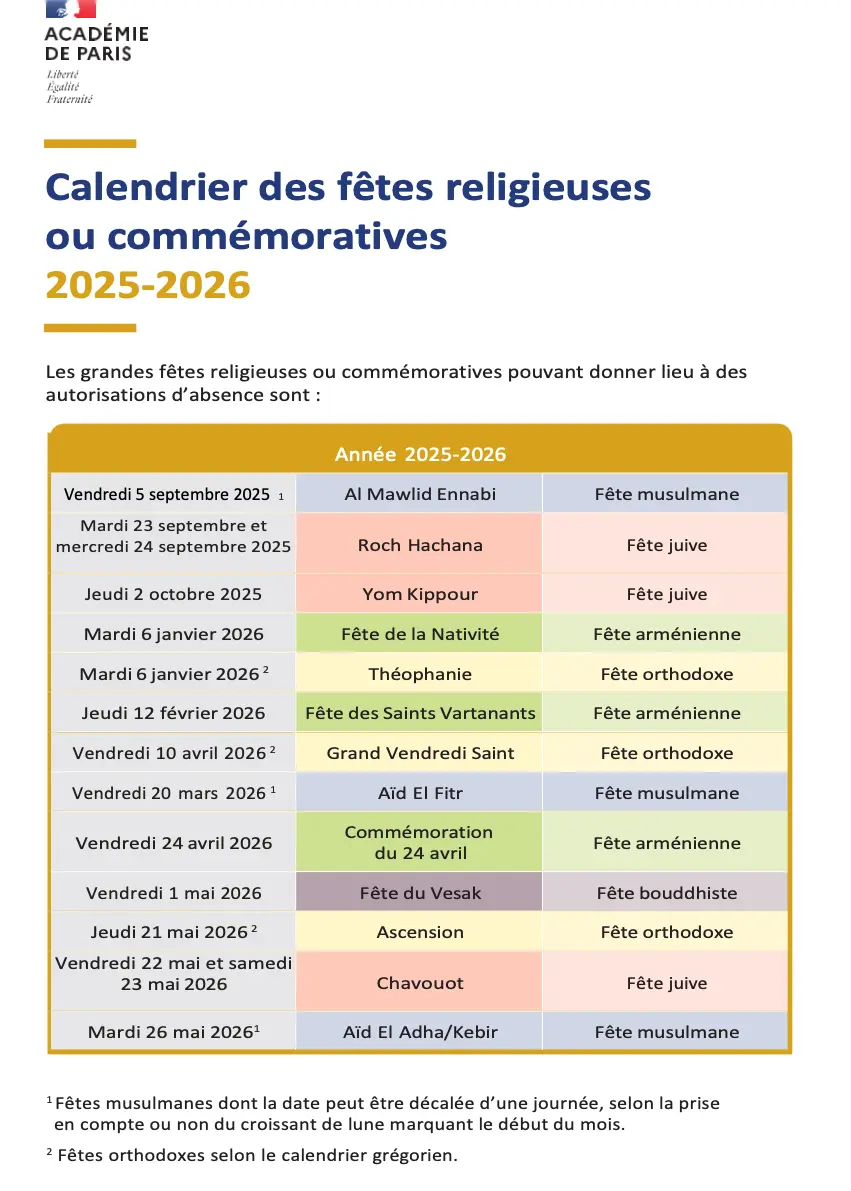 ACADÉMIE DE PARIS
Liberté
Égalité
Fraternité

Calendrier des fêtes religieuses ou commémoratives
2025-2026

Les grandes fêtes religieuses ou commémoratives pouvant donner lieu à des autorisations d'absence sont :

| Année 2025-2026 | | |
|---|---|---|
| Vendredi 5 septembre 2025 $^1$ | Al Mawlid Ennabi | Fête musulmane |
| Mardi 23 septembre et mercredi 24 septembre 2025 | Roch Hachana | Fête juive |
| Jeudi 2 octobre 2025 | Yom Kippour | Fête juive |
| Mardi 6 janvier 2026 | Fête de la Nativité | Fête arménienne |
| Mardi 6 janvier 2026 $^2$ | Théophanie | Fête orthodoxe |
| Jeudi 12 février 2026 | Fête des Saints Vartanants | Fête arménienne |
| Vendredi 10 avril 2026 $^2$ | Grand Vendredi Saint | Fête orthodoxe |
| Vendredi 20 mars 2026 $^1$ | Aïd El Fitr | Fête musulmane |
| Vendredi 24 avril 2026 | Commémoration du 24 avril | Fête arménienne |
| Vendredi 1 mai 2026 | Fête du Vesak | Fête bouddhiste |
| Jeudi 21 mai 2026 $^2$ | Ascension | Fête orthodoxe |
| Vendredi 22 mai et samedi 23 mai 2026 | Chavouot | Fête juive |
| Mardi 26 mai 2026$^1$ | Aïd El Adha/Kebir | Fête musulmane |

$^1$ Fêtes musulmanes dont la date peut être décalée d'une journée, selon la prise en compte ou non du croissant de lune marquant le début du mois.

$^2$ Fêtes orthodoxes selon le calendrier grégorien.